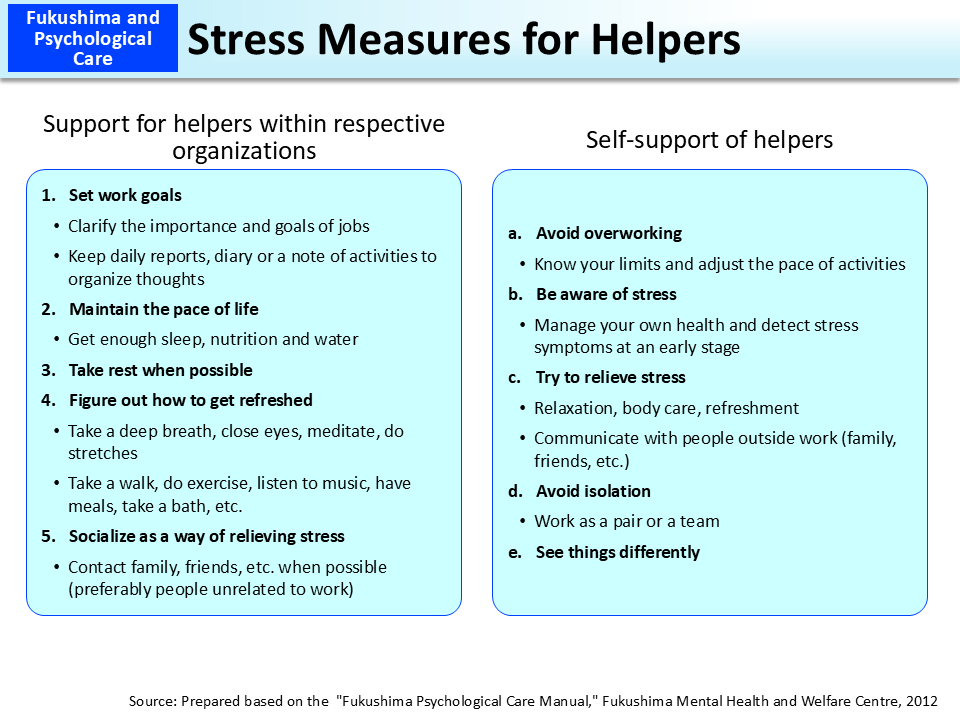 Fukushima and Psychological Care

Stress Measures for Helpers

Support for helpers within respective organizations

1. Set work goals
• Clarify the importance and goals of jobs
• Keep daily reports, diary or a note of activities to organize thoughts
2. Maintain the pace of life
• Get enough sleep, nutrition and water
3. Take rest when possible
4. Figure out how to get refreshed
• Take a deep breath, close eyes, meditate, do stretches
• Take a walk, do exercise, listen to music, have meals, take a bath, etc.
5. Socialize as a way of relieving stress
• Contact family, friends, etc. when possible (preferably people unrelated to work)

Self-support of helpers

a. Avoid overworking
• Know your limits and adjust the pace of activities
b. Be aware of stress
• Manage your own health and detect stress symptoms at an early stage
c. Try to relieve stress
• Relaxation, body care, refreshment
• Communicate with people outside work (family, friends, etc.)
d. Avoid isolation
• Work as a pair or a team
e. See things differently

Source: Prepared based on the "Fukushima Psychological Care Manual," Fukushima Mental Health and Welfare Centre, 2012